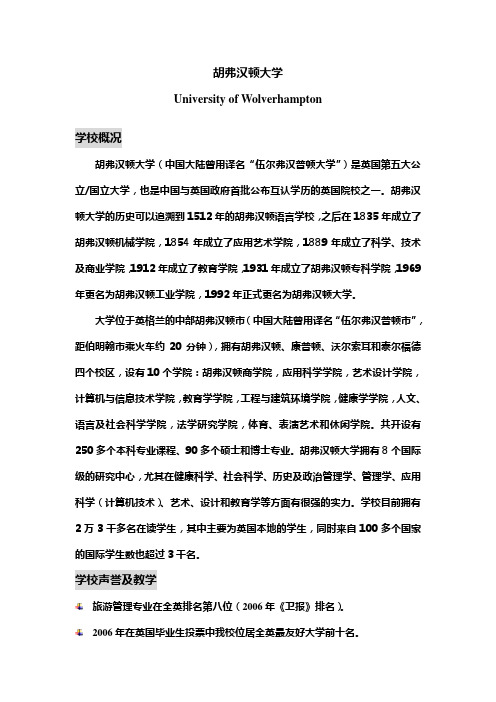 胡弗汉顿大学

University of Wolverhampton

学校概况

胡弗汉顿大学（中国大陆曾用译名“伍尔弗汉普顿大学”）是英国第五大公立/国立大学，也是中国与英国政府首批公布互认学历的英国院校之一。胡弗汉顿大学的历史可以追溯到1512年的胡弗汉顿语言学校，之后在1835年成立了胡弗汉顿机械学院，1854年成立了应用艺术学院，1889年成立了科学、技术及商业学院，1912年成立了教育学院，1931年成立了胡弗汉顿专科学院，1969年更名为胡弗汉顿工业学院，1992年正式更名为胡弗汉顿大学。

大学位于英格兰的中部胡弗汉顿市（中国大陆曾用译名“伍尔弗汉普顿市”，距伯明翰市乘火车约 20 分钟），拥有胡弗汉顿、康普顿、沃尔索耳和泰尔福德四个校区，设有10个学院：胡弗汉顿商学院，应用科学学院，艺术设计学院，计算机与信息技术学院，教育学学院，工程与建筑环境学院，健康学学院，人文、语言及社会科学学院，法学研究学院，体育、表演艺术和休闲学院。共开设有250多个本科专业课程、90多个硕士和博士专业。胡弗汉顿大学拥有8个国际级的研究中心，尤其在健康科学、社会科学、历史及政治管理学、管理学、应用科学（计算机技术）、艺术、设计和教育学等方面有很强的实力。学校目前拥有2万3千多名在读学生，其中主要为英国本地的学生，同时来自100多个国家的国际学生数也超过3千名。

学校声誉及教学

旅游管理专业在全英排名第八位（2006年《卫报》排名）。

2006年在英国毕业生投票中我校位居全英最友好大学前十名。